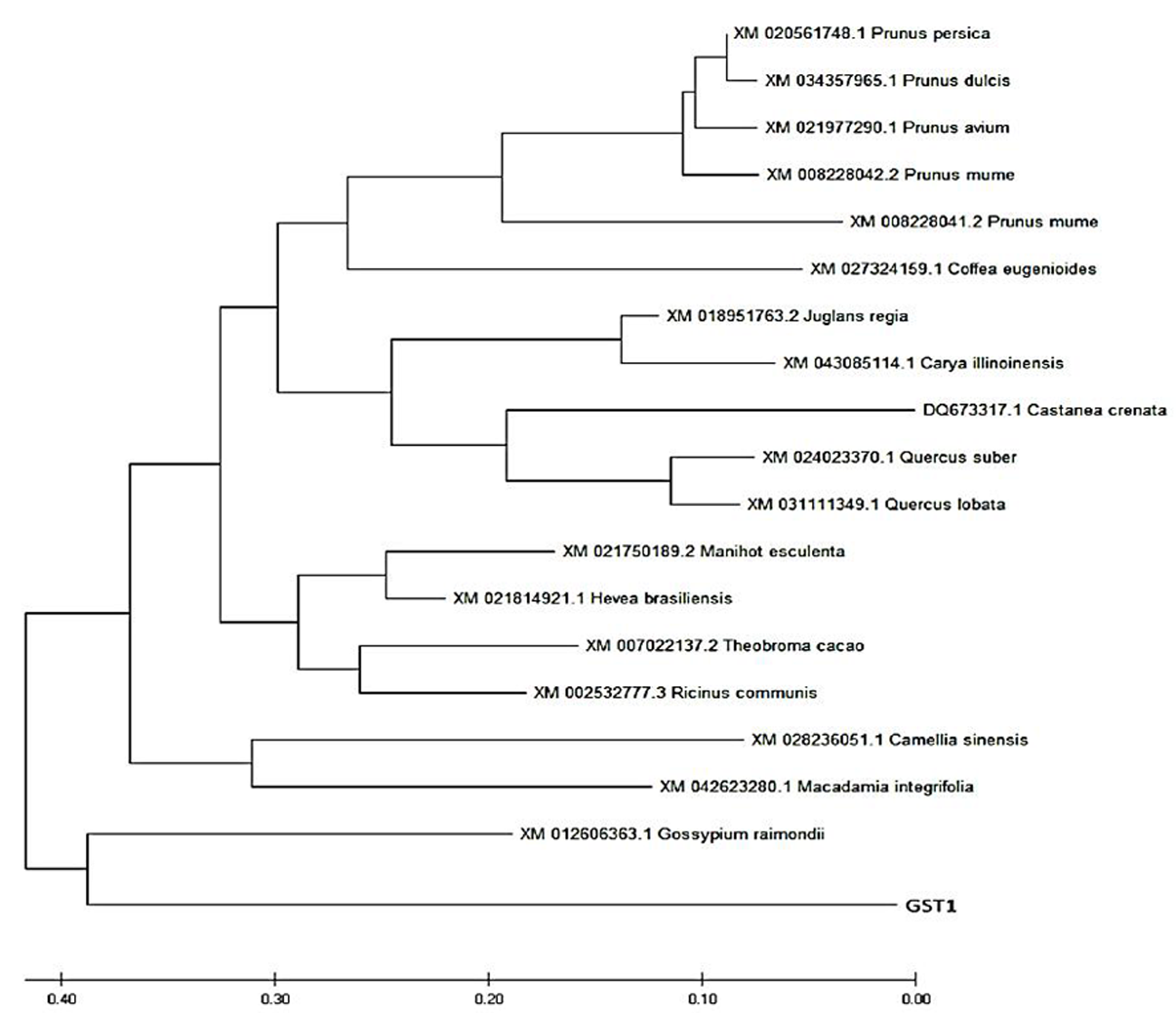 XM 020561748.1 Prunus persica
XM 034357965.1 Prunus dulcis
XM 021977290.1 Prunus avium
XM 008228042.2 Prunus mume
XM 008228041.2 Prunus mume
XM 027324159.1 Coffea eugenioides
XM 018951763.2 Juglans regia
XM 043085114.1 Carya illinoinensis
DQ673317.1 Castanea crenata
XM 024023370.1 Quercus suber
XM 031111349.1 Quercus lobata
XM 021750189.2 Manihot esculenta
XM 021814921.1 Hevea brasiliensis
XM 007022137.2 Theobroma cacao
XM 002532777.3 Ricinus communis
XM 028236051.1 Camellia sinensis
XM 042623280.1 Macadamia integrifolia
XM 012606363.1 Gossypium raimondii
GST1

0.40 0.30 0.20 0.10 0.00